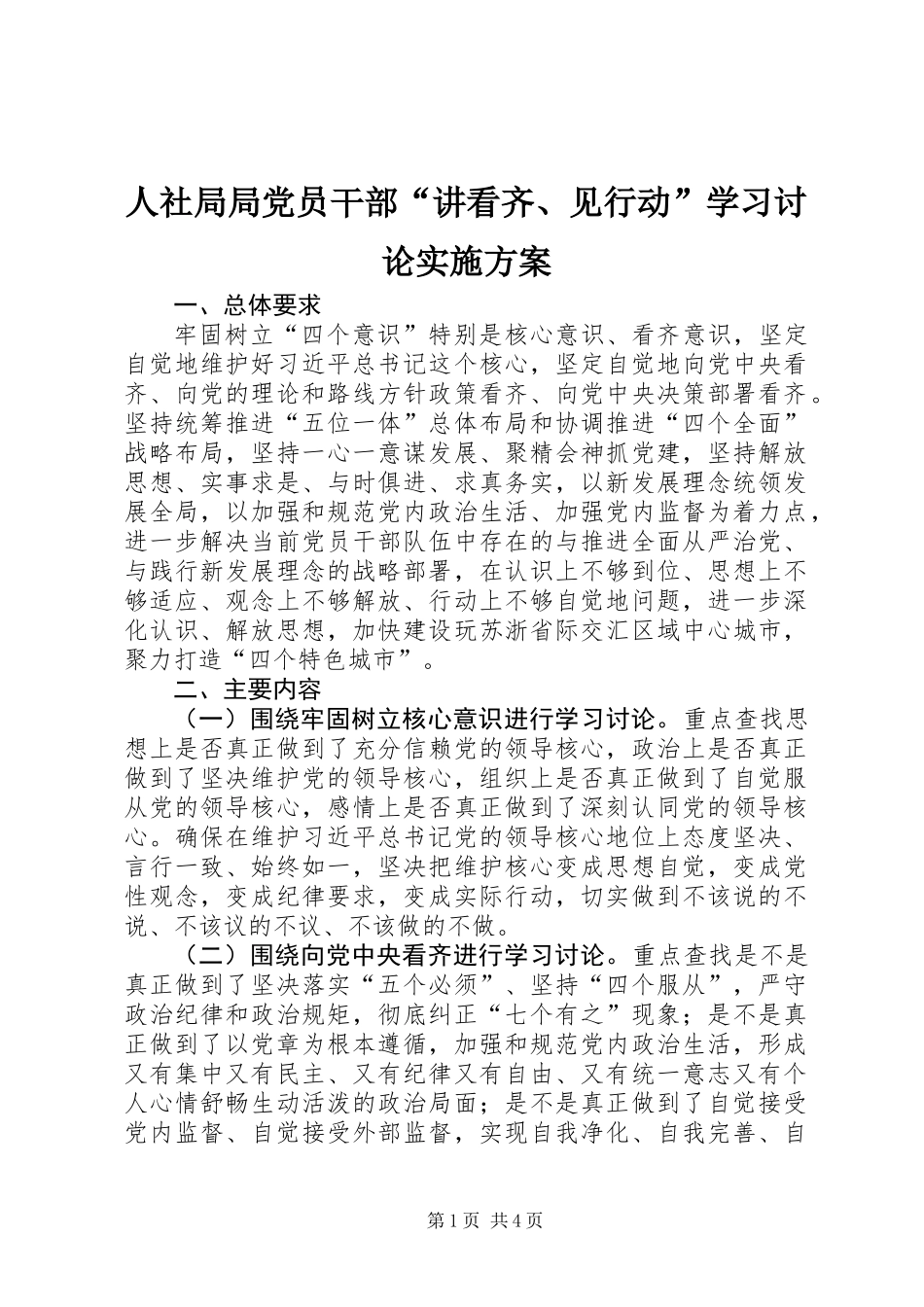 人社局局党员干部“讲看齐、见行动”学习讨论实施方案

一、总体要求

牢固树立“四个意识”特别是核心意识、看齐意识，坚定自觉地维护好习近平总书记这个核心，坚定自觉地向党中央看齐、向党的理论和路线方针政策看齐、向党中央决策部署看齐。坚持统筹推进“五位一体”总体布局和协调推进“四个全面”战略布局，坚持一心一意谋发展、聚精会神抓党建，坚持解放思想、实事求是、与时俱进、求真务实，以新发展理念统领发展全局，以加强和规范党内政治生活、加强党内监督为着力点，进一步解决当前党员干部队伍中存在的与推进全面从严治党、与践行新发展理念的战略部署，在认识上不够到位、思想上不够适应、观念上不够解放、行动上不够自觉地问题，进一步深化认识、解放思想，加快建设玩苏浙省际交汇区域中心城市，聚力打造“四个特色城市”。

二、主要内容

（一）围绕牢固树立核心意识进行学习讨论。重点查找思想上是否真正做到了充分信赖党的领导核心，政治上是否真正做到了坚决维护党的领导核心，组织上是否真正做到了自觉服从党的领导核心，感情上是否真正做到了深刻认同党的领导核心。确保在维护习近平总书记党的领导核心地位上态度坚决、言行一致、始终如一，坚决把维护核心变成思想自觉，变成党性观念，变成纪律要求，变成实际行动，切实做到不该说的不说、不该议的不议、不该做的不做。

（二）围绕向党中央看齐进行学习讨论。重点查找是不是真正做到了坚决落实“五个必须”、坚持“四个服从”，严守政治纪律和政治规矩，彻底纠正“七个有之”现象；是不是真正做到了以党章为根本遵循，加强和规范党内政治生活，形成又有集中又有民主、又有纪律又有自由、又有统一意志又有个人心情舒畅生动活泼的政治局面；是不是真正做到了自觉接受党内监督、自觉接受外部监督，实现自我净化、自我完善、自

第1页 共4页